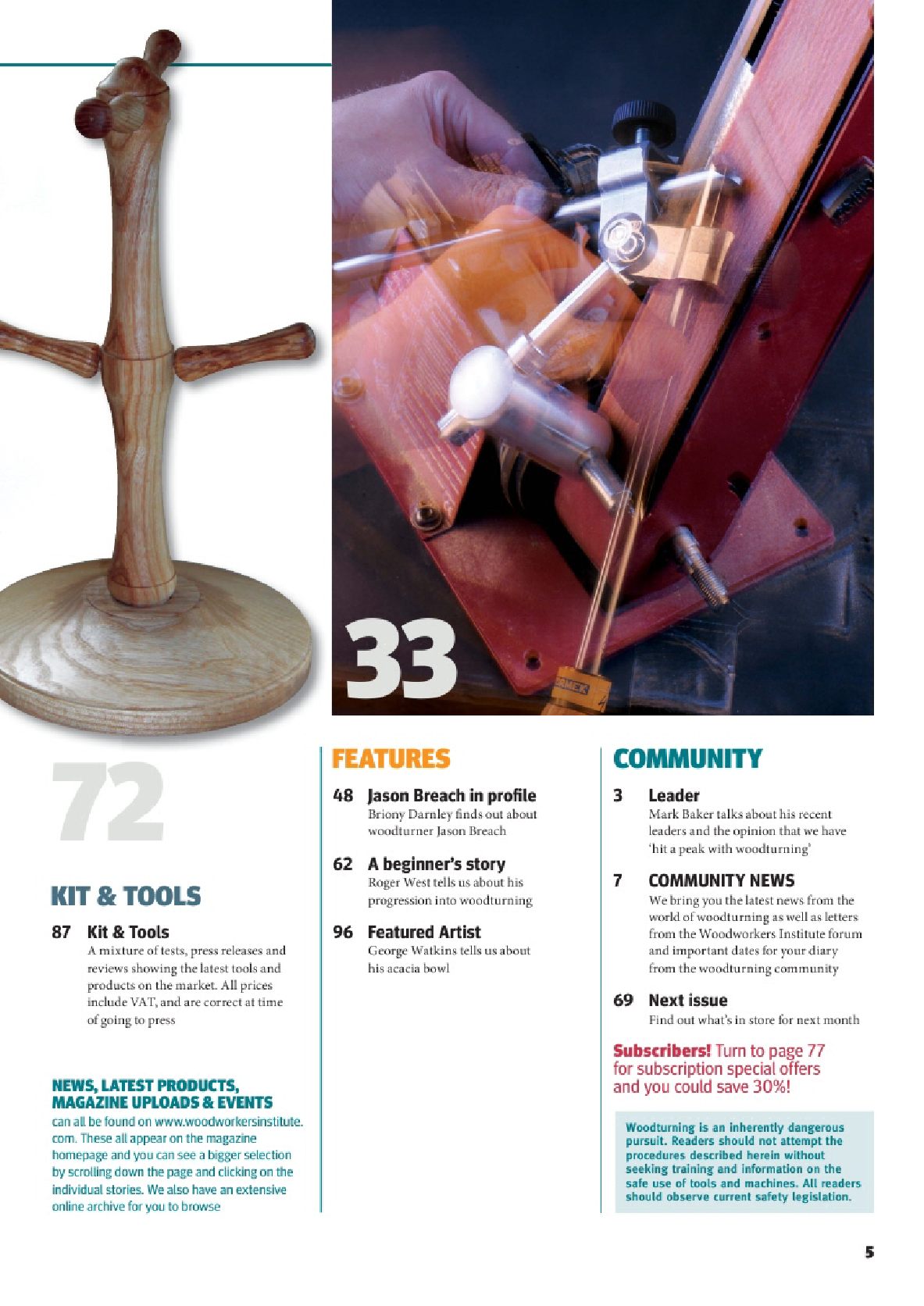 33

72

KIT & TOOLS

87 Kit & Tools
A mixture of tests, press releases and reviews showing the latest tools and products on the market. All prices include VAT, and are correct at time of going to press

NEWS, LATEST PRODUCTS, MAGAZINE UPLOADS & EVENTS
can all be found on www.woodworkersinstitute.com. These all appear on the magazine homepage and you can see a bigger selection by scrolling down the page and clicking on the individual stories. We also have an extensive online archive for you to browse

FEATURES

48 Jason Breach in profile
Briony Darnley finds out about woodturner Jason Breach

62 A beginner's story
Roger West tells us about his progression into woodturning

96 Featured Artist
George Watkins tells us about his acacia bowl

COMMUNITY

3 Leader
Mark Baker talks about his recent leaders and the opinion that we have 'hit a peak with woodturning'

7 COMMUNITY NEWS
We bring you the latest news from the world of woodturning as well as letters from the Woodworkers Institute forum and important dates for your diary from the woodturning community

69 Next issue
Find out what's in store for next month

Subscribers! Turn to page 77 for subscription special offers and you could save 30%!

Woodturning is an inherently dangerous pursuit. Readers should not attempt the procedures described herein without seeking training and information on the safe use of tools and machines. All readers should observe current safety legislation.

5